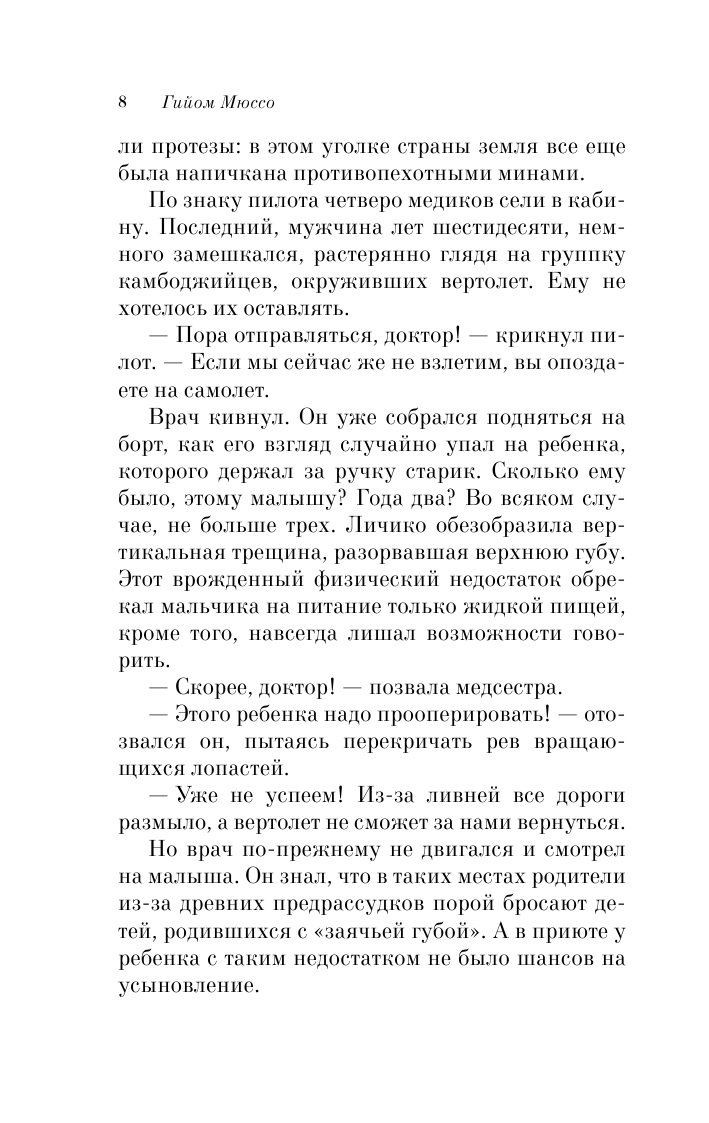 8 Гийом Мюссо

ли протезы: в этом уголке страны земля все еще была напичкана противопехотными минами.

По знаку пилота четверо медиков сели в кабину. Последний, мужчина лет шестидесяти, немного замешкался, растерянно глядя на группку камбоджийцев, окруживших вертолет. Ему не хотелось их оставлять.

— Пора отправляться, доктор! — крикнул пилот. — Если мы сейчас же не взлетим, вы опоздаете на самолет.

Врач кивнул. Он уже собрался подняться на борт, как его взгляд случайно упал на ребенка, которого держал за ручку старик. Сколько ему было, этому малышу? Года два? Во всяком случае, не больше трех. Личико обезобразила вертикальная трещина, разорвавшая верхнюю губу. Этот врожденный физический недостаток обрекал мальчика на питание только жидкой пищей, кроме того, навсегда лишал возможности говорить.

— Скорее, доктор! — позвала медсестра.

— Этого ребенка надо прооперировать! — отозвался он, пытаясь перекричать рев вращающихся лопастей.

— Уже не успеем! Из-за ливней все дороги размыло, а вертолет не сможет за нами вернуться.

Но врач по-прежнему не двигался и смотрел на малыша. Он знал, что в таких местах родители из-за древних предрассудков порой бросают детей, родившихся с «заячьей губой». А в приюте у ребенка с таким недостатком не было шансов на усыновление.